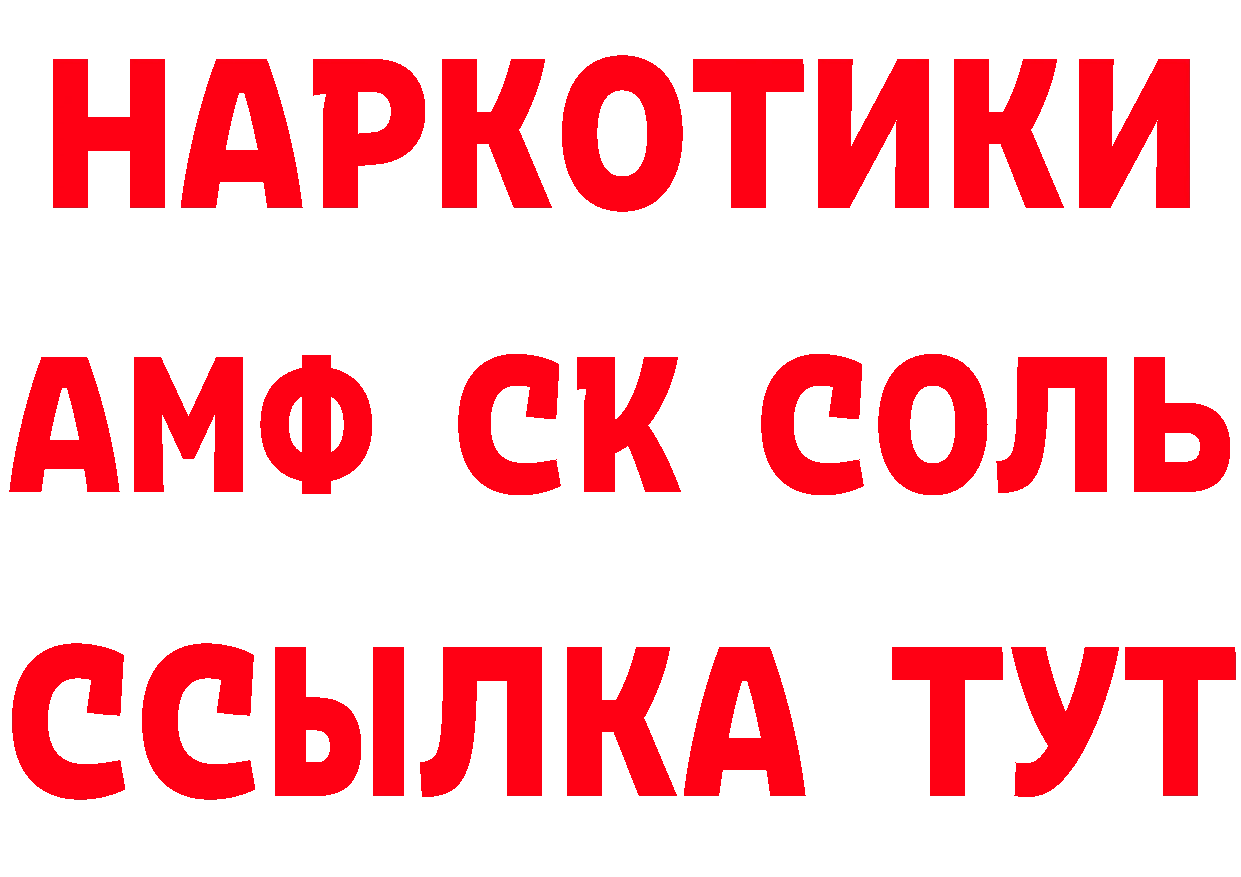 НАРКОТИКИ

АМФ СК СОЛЬ

ССЫЛКА ТУТ